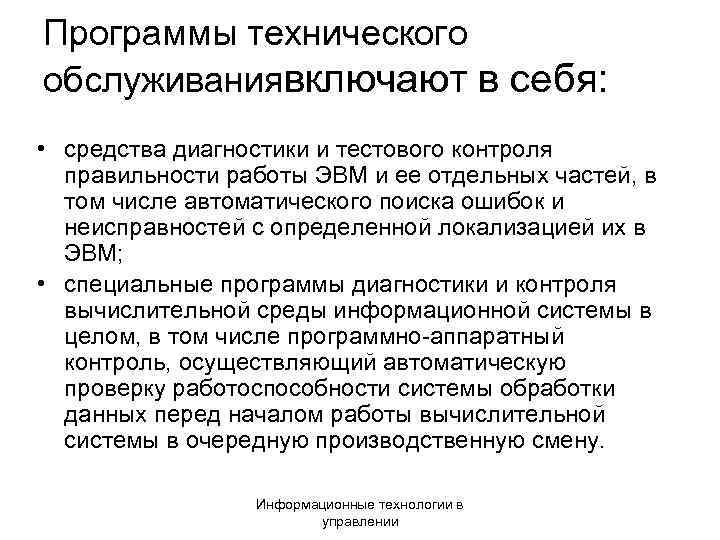 Программы технического обслуживаниявключают в себя:

• средства диагностики и тестового контроля правильности работы ЭВМ и ее отдельных частей, в том числе автоматического поиска ошибок и неисправностей с определенной локализацией их в ЭВМ;
• специальные программы диагностики и контроля вычислительной среды информационной системы в целом, в том числе программно-аппаратный контроль, осуществляющий автоматическую проверку работоспособности системы обработки данных перед началом работы вычислительной системы в очередную производственную смену.

Информационные технологии в управлении